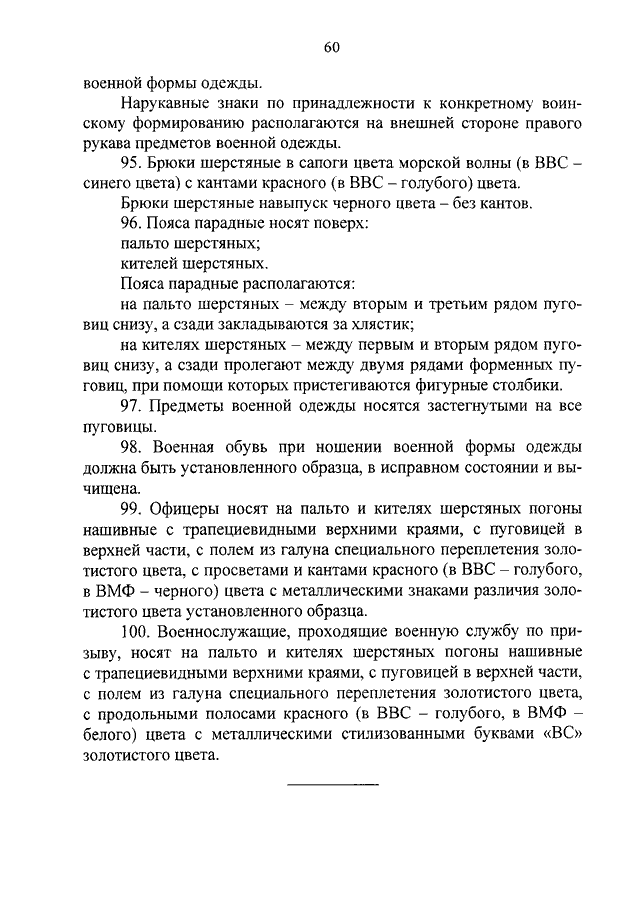 60

военной формы одежды.

Нарукавные знаки по принадлежности к конкретному воинскому формированию располагаются на внешней стороне правого рукава предметов военной одежды.

95. Брюки шерстяные в сапоги цвета морской волны (в ВВС – синего цвета) с кантами красного (в ВВС – голубого) цвета.

Брюки шерстяные навыпуск черного цвета – без кантов.

96. Пояса парадные носят поверх:

пальто шерстяных;

кителей шерстяных.

Пояса парадные располагаются:

на пальто шерстяных – между вторым и третьим рядом пуговиц снизу, а сзади закладываются за хлястик;

на кителях шерстяных – между первым и вторым рядом пуговиц снизу, а сзади пролегают между двумя рядами форменных пуговиц, при помощи которых пристегиваются фигурные столбики.

97. Предметы военной одежды носятся застегнутыми на все пуговицы.

98. Военная обувь при ношении военной формы одежды должна быть установленного образца, в исправном состоянии и вычищена.

99. Офицеры носят на пальто и кителях шерстяных погоны нашивные с трапециевидными верхними краями, с пуговицей в верхней части, с полем из галуна специального переплетения золотистого цвета, с просветами и кантами красного (в ВВС – голубого, в ВМФ – черного) цвета с металлическими знаками различия золотистого цвета установленного образца.

100. Военнослужащие, проходящие военную службу по призыву, носят на пальто и кителях шерстяных погоны нашивные с трапециевидными верхними краями, с пуговицей в верхней части, с полем из галуна специального переплетения золотистого цвета, с продольными полосами красного (в ВВС – голубого, в ВМФ – белого) цвета с металлическими стилизованными буквами «ВС» золотистого цвета.